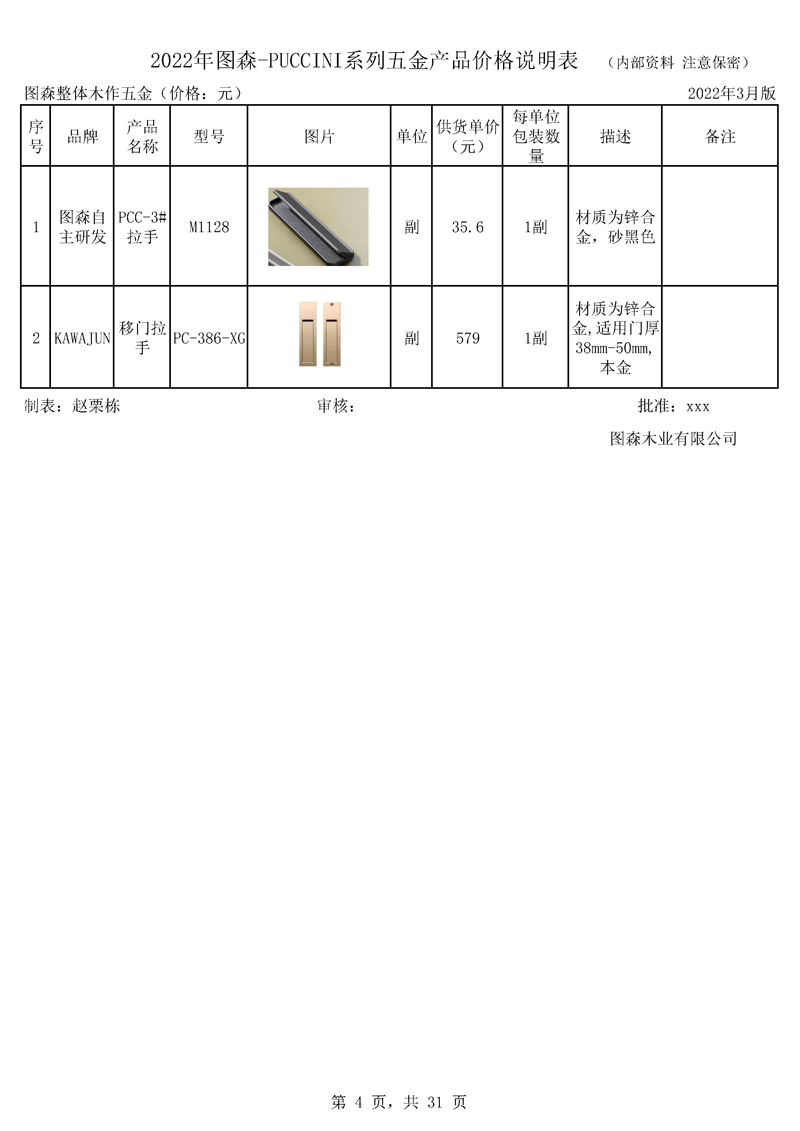 2022年图森-PUCCINI系列五金产品价格说明表 （内部资料 注意保密）

图森整体木作五金（价格：元） 2022年3月版

| 序号 | 品牌 | 产品名称 | 型号 | 图片 | 单位 | 供货单价（元） | 每单位包装数量 | 描述 | 备注 |
|---|---|---|---|---|---|---|---|---|---|
| 1 | 图森自主研发 | PCC-3#拉手 | M1128 | | 副 | 35.6 | 1副 | 材质为锌合金，砂黑色 | |
| 2 | KAWAJUN | 移门拉手 | PC-386-XG | | 副 | 579 | 1副 | 材质为锌合金,适用门厚38mm-50mm,本金 | |

制表：赵栗栋 审核： 批准：xxx

图森木业有限公司

第 4 页，共 31 页